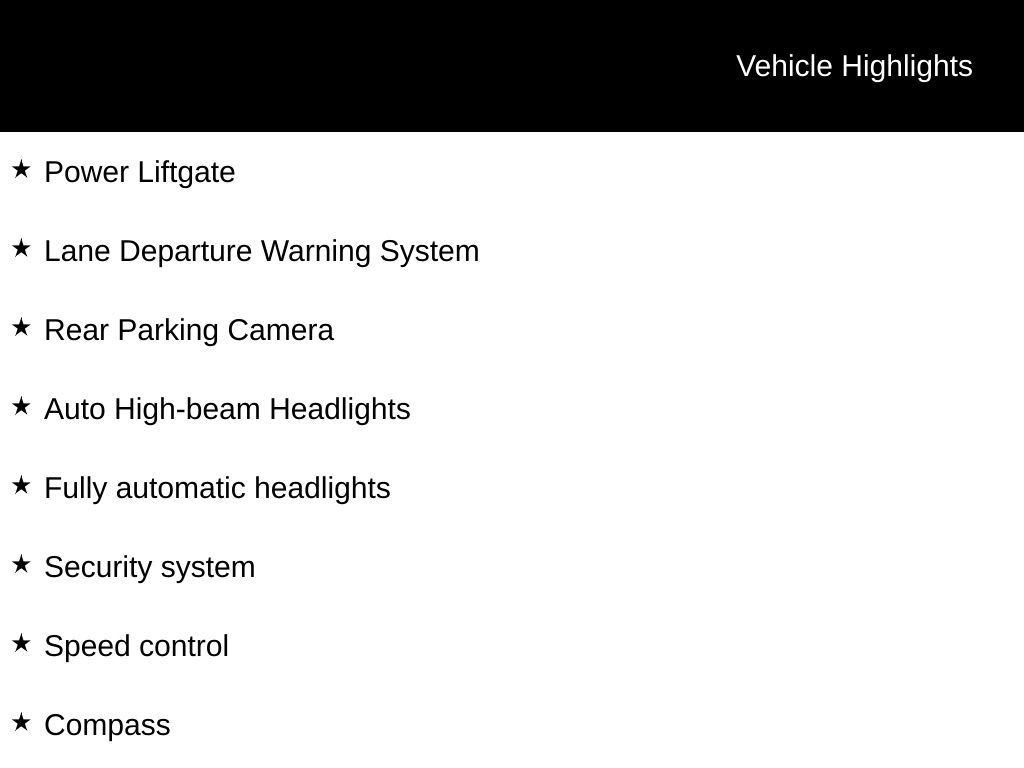 Vehicle Highlights

★ Power Liftgate

★ Lane Departure Warning System

★ Rear Parking Camera

★ Auto High-beam Headlights

★ Fully automatic headlights

★ Security system

★ Speed control

★ Compass